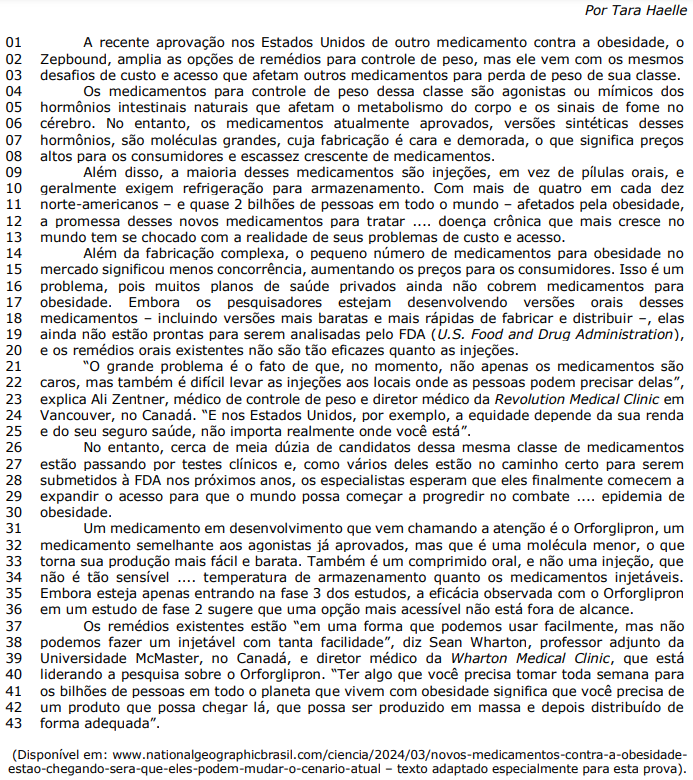 Por Tara Haelle

01 A recente aprovação nos Estados Unidos de outro medicamento contra a obesidade, o
02 Zepbound, amplia as opções de remédios para controle de peso, mas ele vem com os mesmos
03 desafios de custo e acesso que afetam outros medicamentos para perda de peso de sua classe.
04 Os medicamentos para controle de peso dessa classe são agonistas ou mímicos dos
05 hormônios intestinais naturais que afetam o metabolismo do corpo e os sinais de fome no
06 cérebro. No entanto, os medicamentos atualmente aprovados, versões sintéticas desses
07 hormônios, são moléculas grandes, cuja fabricação é cara e demorada, o que significa preços
08 altos para os consumidores e escassez crescente de medicamentos.
09 Além disso, a maioria desses medicamentos são injeções, em vez de pílulas orais, e
10 geralmente exigem refrigeração para armazenamento. Com mais de quatro em cada dez
11 norte-americanos – e quase 2 bilhões de pessoas em todo o mundo – afetados pela obesidade,
12 a promessa desses novos medicamentos para tratar .... doença crônica que mais cresce no
13 mundo tem se chocado com a realidade de seus problemas de custo e acesso.
14 Além da fabricação complexa, o pequeno número de medicamentos para obesidade no
15 mercado significou menos concorrência, aumentando os preços para os consumidores. Isso é um
16 problema, pois muitos planos de saúde privados ainda não cobrem medicamentos para
17 obesidade. Embora os pesquisadores estejam desenvolvendo versões orais desses
18 medicamentos – incluindo versões mais baratas e mais rápidas de fabricar e distribuir –, elas
19 ainda não estão prontas para serem analisadas pelo FDA (U.S. Food and Drug Administration),
20 e os remédios orais existentes não são tão eficazes quanto as injeções.
21 "O grande problema é o fato de que, no momento, não apenas os medicamentos são
22 caros, mas também é difícil levar as injeções aos locais onde as pessoas podem precisar delas",
23 explica Ali Zentner, médico de controle de peso e diretor médico da Revolution Medical Clinic em
24 Vancouver, no Canadá. "E nos Estados Unidos, por exemplo, a equidade depende da sua renda
25 e do seu seguro saúde, não importa realmente onde você está".
26 No entanto, cerca de meia dúzia de candidatos dessa mesma classe de medicamentos
27 estão passando por testes clínicos e, como vários deles estão no caminho certo para serem
28 submetidos à FDA nos próximos anos, os especialistas esperam que eles finalmente comecem a
29 expandir o acesso para que o mundo possa começar a progredir no combate .... epidemia de
30 obesidade.
31 Um medicamento em desenvolvimento que vem chamando a atenção é o Orforglipron, um
32 medicamento semelhante aos agonistas já aprovados, mas que é uma molécula menor, o que
33 torna sua produção mais fácil e barata. Também é um comprimido oral, e não uma injeção, que
34 não é tão sensível .... temperatura de armazenamento quanto os medicamentos injetáveis.
35 Embora esteja apenas entrando na fase 3 dos estudos, a eficácia observada com o Orforglipron
36 em um estudo de fase 2 sugere que uma opção mais acessível não está fora de alcance.
37 Os remédios existentes estão "em uma forma que podemos usar facilmente, mas não
38 podemos fazer um injetável com tanta facilidade", diz Sean Wharton, professor adjunto da
39 Universidade McMaster, no Canadá, e diretor médico da Wharton Medical Clinic, que está
40 liderando a pesquisa sobre o Orforglipron. "Ter algo que você precisa tomar toda semana para
41 os bilhões de pessoas em todo o planeta que vivem com obesidade significa que você precisa de
42 um produto que possa chegar lá, que possa ser produzido em massa e depois distribuído de
43 forma adequada".

(Disponível em: www.nationalgeographicbrasil.com/ciencia/2024/03/novos-medicamentos-contra-a-obesidade-estao-chegando-sera-que-eles-podem-mudar-o-cenario-atual – texto adaptado especialmente para esta prova).